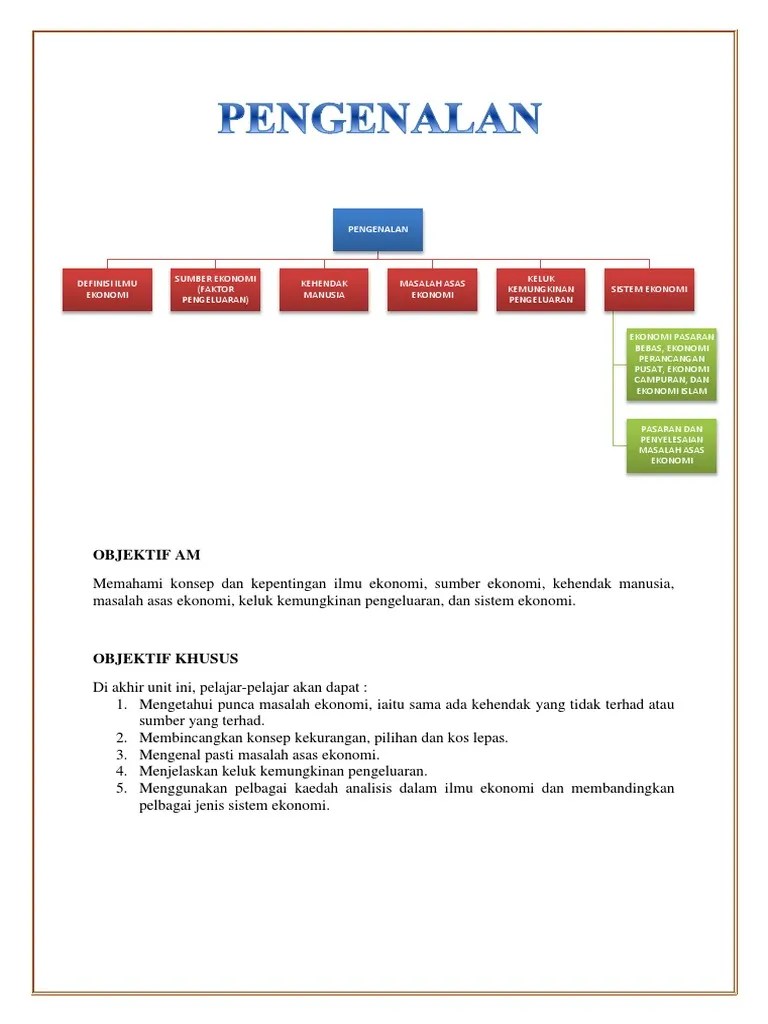 PENGENALAN

PENGENALAN

DEFINISI ILMU EKONOMI

SUMBER EKONOMI (FAKTOR PENGELUARAN)

KEHENDAK MANUSIA

MASALAH ASAS EKONOMI

KELUK KEMUNGKINAN PENGELUARAN

SISTEM EKONOMI

EKONOMI PASARAN BEBAS, EKONOMI PERANCANGAN PUSAT, EKONOMI CAMPURAN, DAN EKONOMI ISLAM

PASARAN DAN PENYELESAIAN MASALAH ASAS EKONOMI

OBJEKTIF AM

Memahami konsep dan kepentingan ilmu ekonomi, sumber ekonomi, kehendak manusia, masalah asas ekonomi, keluk kemungkinan pengeluaran, dan sistem ekonomi.

OBJEKTIF KHUSUS

Di akhir unit ini, pelajar-pelajar akan dapat :
1. Mengetahui punca masalah ekonomi, iaitu sama ada kehendak yang tidak terhad atau sumber yang terhad.
2. Membincangkan konsep kekurangan, pilihan dan kos lepas.
3. Mengenal pasti masalah asas ekonomi.
4. Menjelaskan keluk kemungkinan pengeluaran.
5. Menggunakan pelbagai kaedah analisis dalam ilmu ekonomi dan membandingkan pelbagai jenis sistem ekonomi.